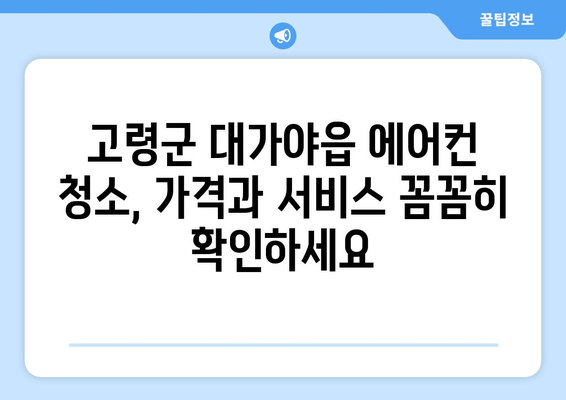 꿀팁정보

고령군 대가야읍 에어컨 청소, 가격과 서비스 꼼꼼히 확인하세요